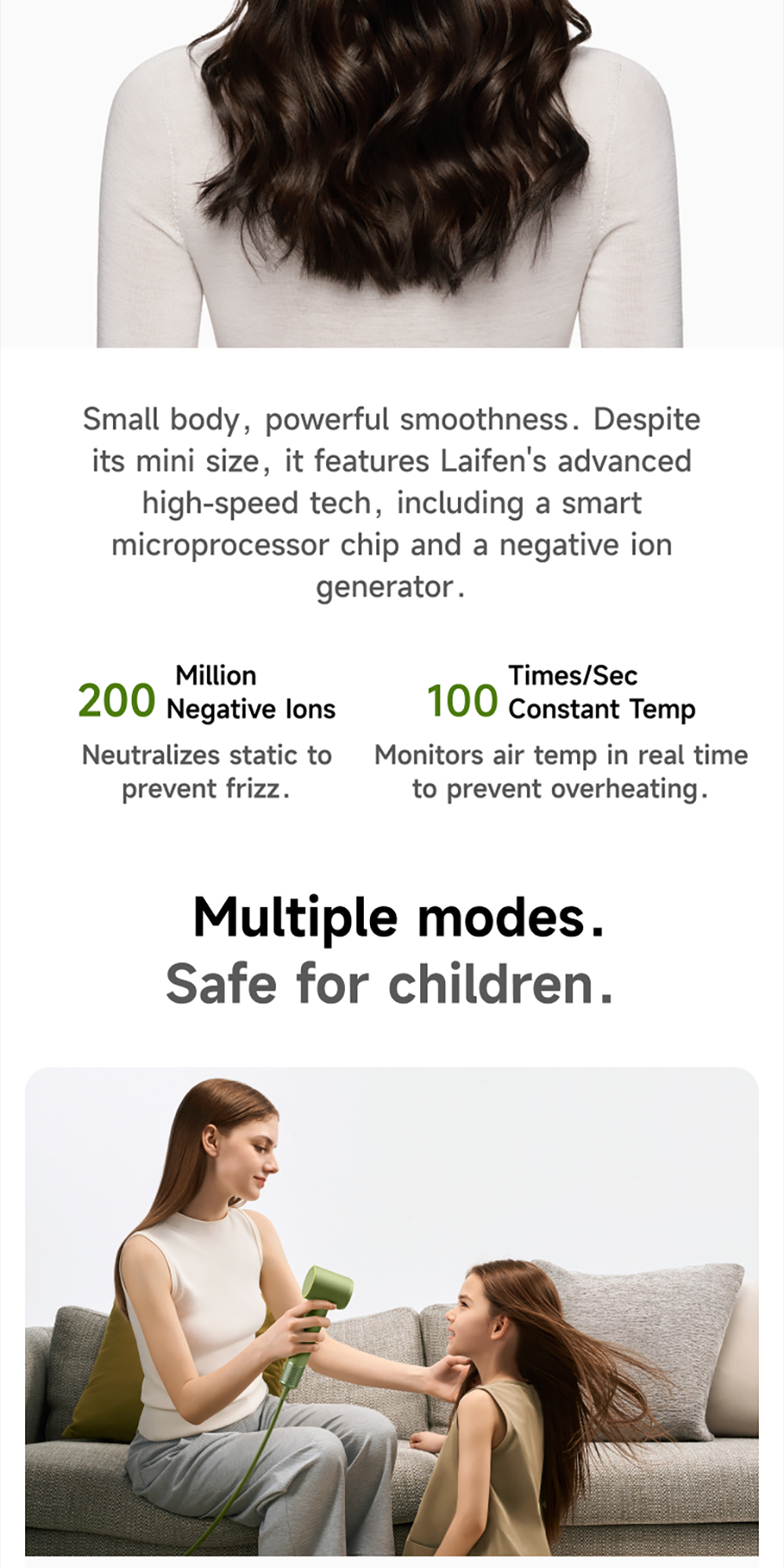 Small body, powerful smoothness. Despite its mini size, it features Laifen's advanced high-speed tech, including a smart microprocessor chip and a negative ion generator.

200 Million Negative Ions
Neutralizes static to prevent frizz.

100 Times/Sec Constant Temp
Monitors air temp in real time to prevent overheating.

Multiple modes.
Safe for children.